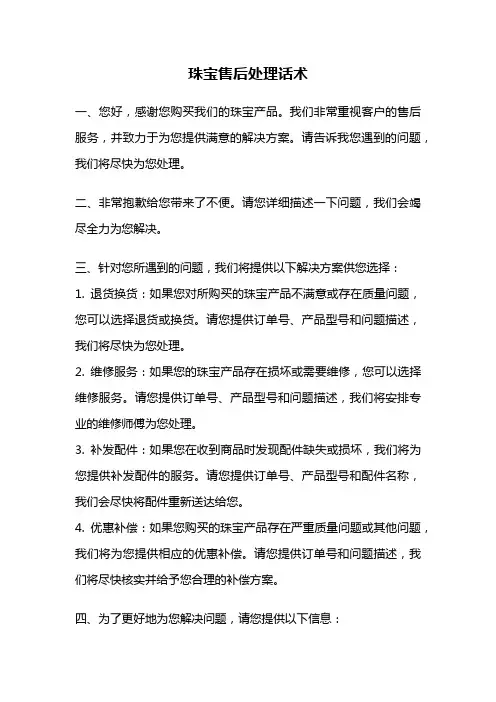 珠宝售后处理话术

一、您好，感谢您购买我们的珠宝产品。我们非常重视客户的售后服务，并致力于为您提供满意的解决方案。请告诉我您遇到的问题，我们将尽快为您处理。

二、非常抱歉给您带来了不便。请您详细描述一下问题，我们会竭尽全力为您解决。

三、针对您所遇到的问题，我们将提供以下解决方案供您选择：

1. 退货换货：如果您对所购买的珠宝产品不满意或存在质量问题，您可以选择退货或换货。请您提供订单号、产品型号和问题描述，我们将尽快为您处理。

2. 维修服务：如果您的珠宝产品存在损坏或需要维修，您可以选择维修服务。请您提供订单号、产品型号和问题描述，我们将安排专业的维修师傅为您处理。

3. 补发配件：如果您在收到商品时发现配件缺失或损坏，我们将为您提供补发配件的服务。请您提供订单号、产品型号和配件名称，我们会尽快将配件重新送达给您。

4. 优惠补偿：如果您购买的珠宝产品存在严重质量问题或其他问题，我们将为您提供相应的优惠补偿。请您提供订单号和问题描述，我们将尽快核实并给予您合理的补偿方案。

四、为了更好地为您解决问题，请您提供以下信息：